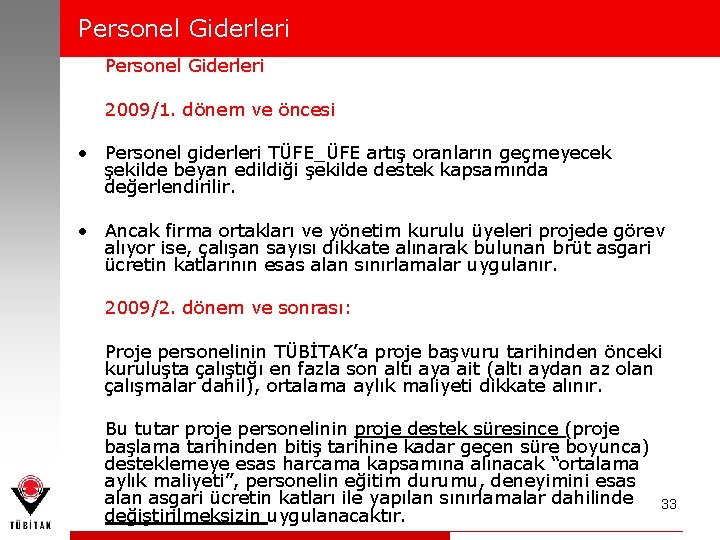 Personel Giderleri

Personel Giderleri

2009/1. dönem ve öncesi

• Personel giderleri TÜFE_ÜFE artış oranların geçmeyecek şekilde beyan edildiği şekilde destek kapsamında değerlendirilir.

• Ancak firma ortakları ve yönetim kurulu üyeleri projede görev alıyor ise, çalışan sayısı dikkate alınarak bulunan brüt asgari ücretin katlarının esas alan sınırlamalar uygulanır.

2009/2. dönem ve sonrası:

Proje personelinin TÜBİTAK'a proje başvuru tarihinden önceki kuruluşta çalıştığı en fazla son altı aya ait (altı aydan az olan çalışmalar dahil), ortalama aylık maliyeti dikkate alınır.

Bu tutar proje personelinin proje destek süresince (proje başlama tarihinden bitiş tarihine kadar geçen süre boyunca) desteklemeye esas harcama kapsamına alınacak "ortalama aylık maliyeti", personelin eğitim durumu, deneyimini esas alan asgari ücretin katları ile yapılan sınırlamalar dahilinde değiştirilmeksizin uygulanacaktır.

33

TÜBİTAK